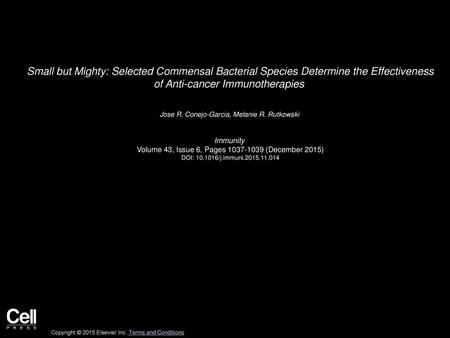 Small but Mighty: Selected Commensal Bacterial Species Determine the Effectiveness of Anti-cancer Immunotherapies

Jose R. Conejo-Garcia, Melanie R. Rutkowski

Immunity
Volume 43, Issue 6, Pages 1037-1039 (December 2015)
DOI: 10.1016/j.immuni.2015.11.014

Cell
PRESS

Copyright © 2015 Elsevier Inc. Terms and Conditions